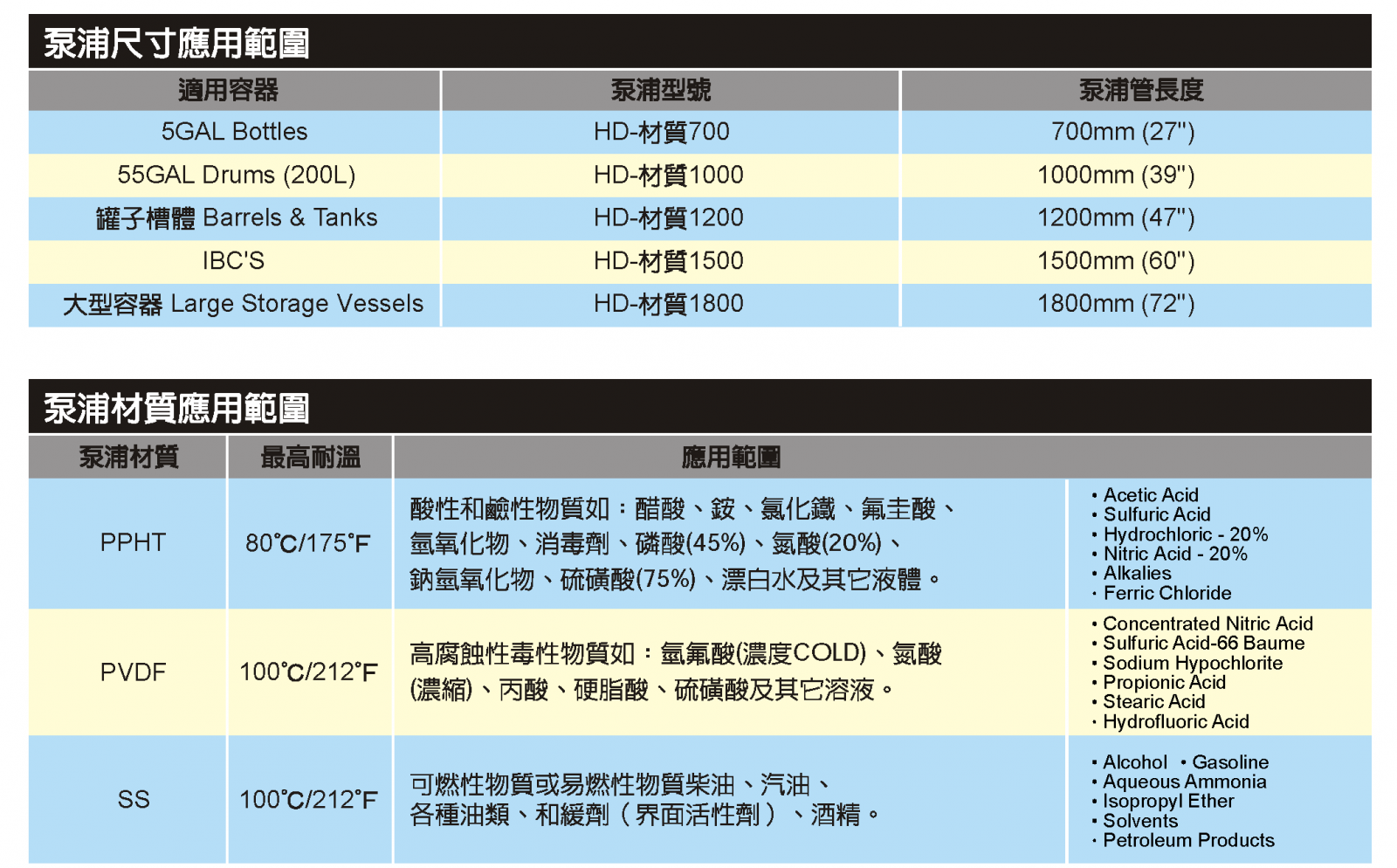 泵浦尺寸應用範圍

| 適用容器 | 泵浦型號 | 泵浦管長度 |
|---|---|---|
| 5GAL Bottles | HD-材質700 | 700mm (27") |
| 55GAL Drums (200L) | HD-材質1000 | 1000mm (39") |
| 罐子槽體 Barrels & Tanks | HD-材質1200 | 1200mm (47") |
| IBC'S | HD-材質1500 | 1500mm (60") |
| 大型容器 Large Storage Vessels | HD-材質1800 | 1800mm (72") |

泵浦材質應用範圍

| 泵浦材質 | 最高耐溫 | 應用範圍 | |
|---|---|---|---|
| PPHT | 80°C/175°F | 酸性和鹼性物質如：醋酸、銨、氯化鐵、氟圭酸、氫氧化物、消毒劑、磷酸(45%)、氮酸(20%)、鈉氫氧化物、硫磺酸(75%)、漂白水及其它液體。 | • Acetic Acid • Sulfuric Acid • Hydrochloric - 20% • Nitric Acid - 20% • Alkalies • Ferric Chloride |
| PVDF | 100°C/212°F | 高腐蝕性毒性物質如：氫氟酸(濃度COLD)、氮酸(濃縮)、丙酸、硬脂酸、硫磺酸及其它溶液。 | • Concentrated Nitric Acid • Sulfuric Acid-66 Baume • Sodium Hypochlorite • Propionic Acid • Stearic Acid • Hydrofluoric Acid |
| SS | 100°C/212°F | 可燃性物質或易燃性物質柴油、汽油、各種油類、和緩劑（界面活性劑）、酒精。 | • Alcohol • Gasoline • Aqueous Ammonia • Isopropyl Ether • Solvents • Petroleum Products |